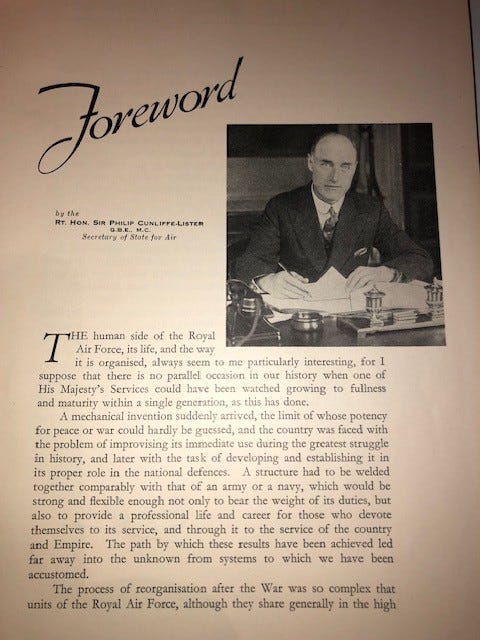 Foreword

by the
RT. HON. SIR PHILIP CUNLIFFE-LISTER
G.B.E., M.C.
Secretary of State for Air

THE human side of the Royal Air Force, its life, and the way it is organised, always seem to me particularly interesting, for I suppose that there is no parallel occasion in our history when one of His Majesty's Services could have been watched growing to fullness and maturity within a single generation, as this has done.

A mechanical invention suddenly arrived, the limit of whose potency for peace or war could hardly be guessed, and the country was faced with the problem of improvising its immediate use during the greatest struggle in history, and later with the task of developing and establishing it in its proper role in the national defences. A structure had to be welded together comparably with that of an army or a navy, which would be strong and flexible enough not only to bear the weight of its duties, but also to provide a professional life and career for those who devote themselves to its service, and through it to the service of the country and Empire. The path by which these results have been achieved led far away into the unknown from systems to which we have been accustomed.

The process of reorganisation after the War was so complex that units of the Royal Air Force, although they share generally in the high